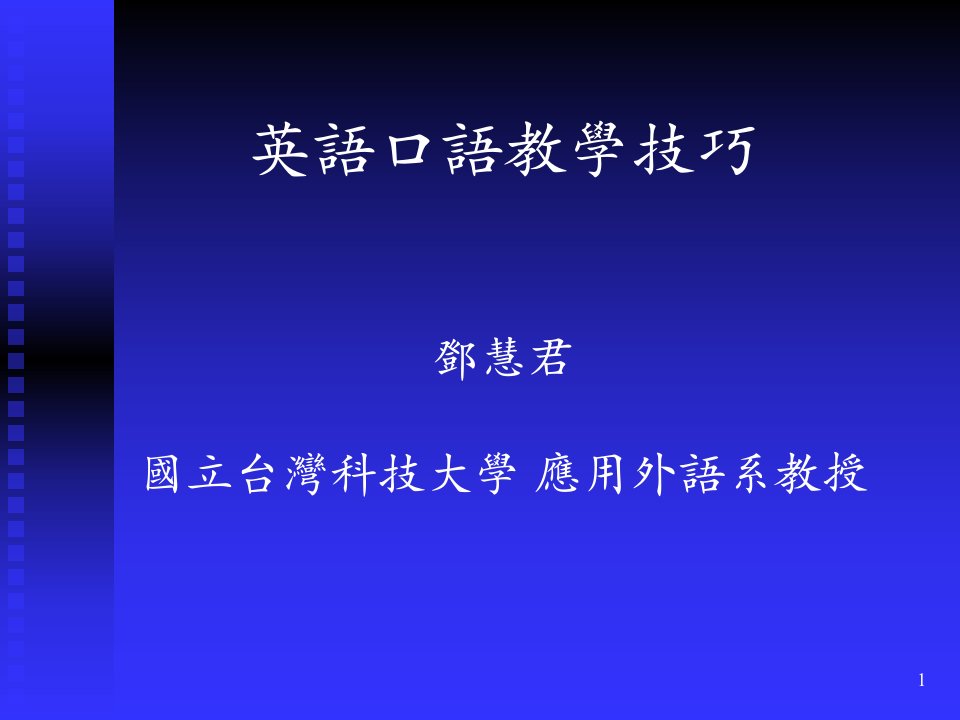 英語口語教學技巧

鄧慧君

國立台灣科技大學 應用外語系教授

1